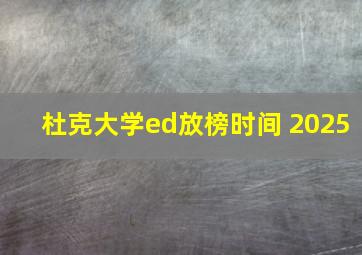 杜克大学ed放榜时间 2025